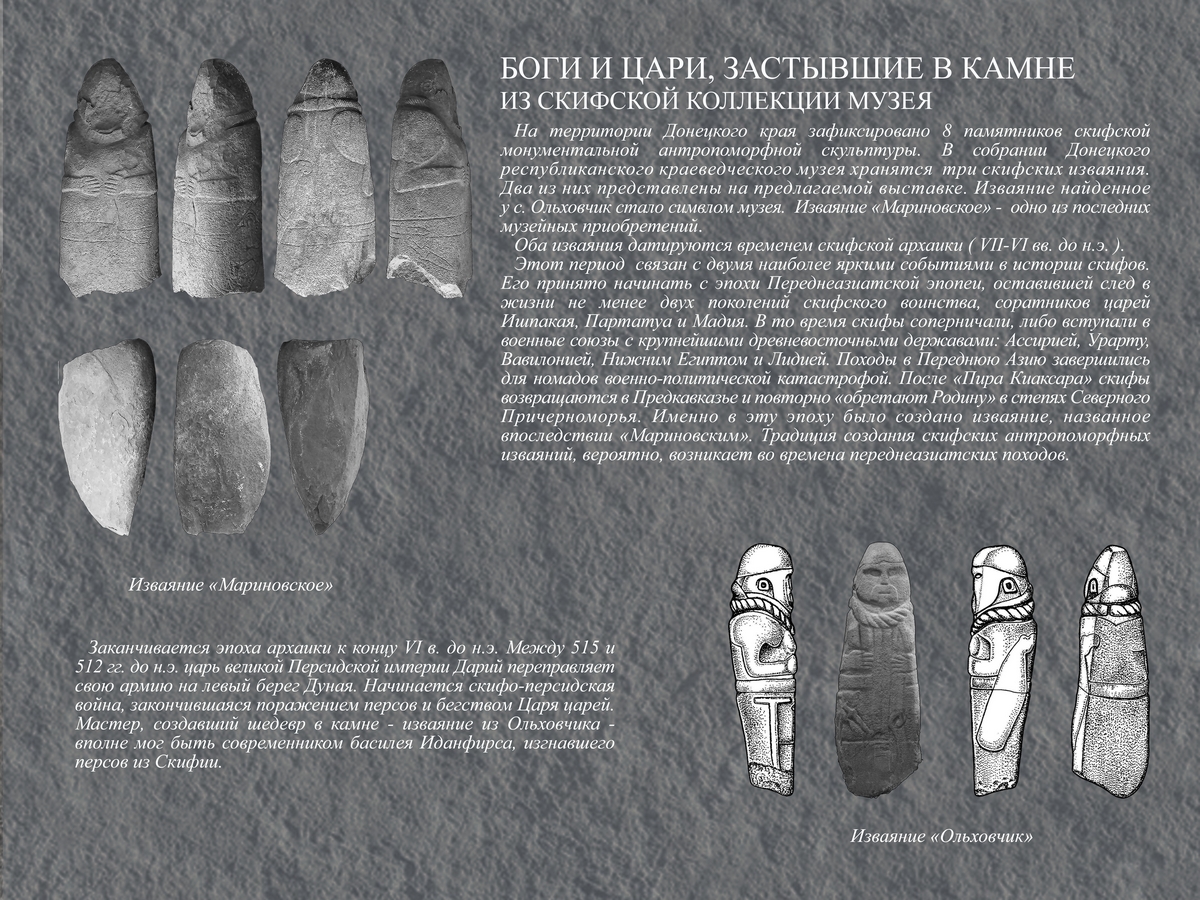 БОГИ И ЦАРИ, ЗАСТЫВШИЕ В КАМНЕ
ИЗ СКИФСКОЙ КОЛЛЕКЦИИ МУЗЕЯ

На территории Донецкого края зафиксировано 8 памятников скифской монументальной антропоморфной скульптуры. В собрании Донецкого республиканского краеведческого музея хранятся три скифских изваяния. Два из них представлены на предлагаемой выставке. Изваяние найденное у с. Ольховчик стало символом музея. Изваяние «Мариновское» - одно из последних музейных приобретений.

Оба изваяния датируются временем скифской архаики ( VII-VI вв. до н.э. ).

Этот период связан с двумя наиболее яркими событиями в истории скифов. Его принято начинать с эпохи Переднеазиатской эпопеи, оставившей след в жизни не менее двух поколений скифского воинства, соратников царей Ишпакая, Партатуа и Мадия. В то время скифы соперничали, либо вступали в военные союзы с крупнейшими древневосточными державами: Ассирией, Урарту, Вавилонией, Нижним Египтом и Лидией. Походы в Переднюю Азию завершились для номадов военно-политической катастрофой. После «Пира Киаксара» скифы возвращаются в Предкавказье и повторно «обретают Родину» в степях Северного Причерноморья. Именно в эту эпоху было создано изваяние, названное впоследствии «Мариновским». Традиция создания скифских антропоморфных изваяний, вероятно, возникает во времена переднеазиатских походов.

Изваяние «Мариновское»

Заканчивается эпоха архаики к концу VI в. до н.э. Между 515 и 512 гг. до н.э. царь великой Персидской империи Дарий переправляет свою армию на левый берег Дуная. Начинается скифо-персидская война, закончившаяся поражением персов и бегством Царя царей. Мастер, создавший шедевр в камне - изваяние из Ольховчика - вполне мог быть современником басилея Иданфирса, изгнавшего персов из Скифии.

Изваяние «Ольховчик»